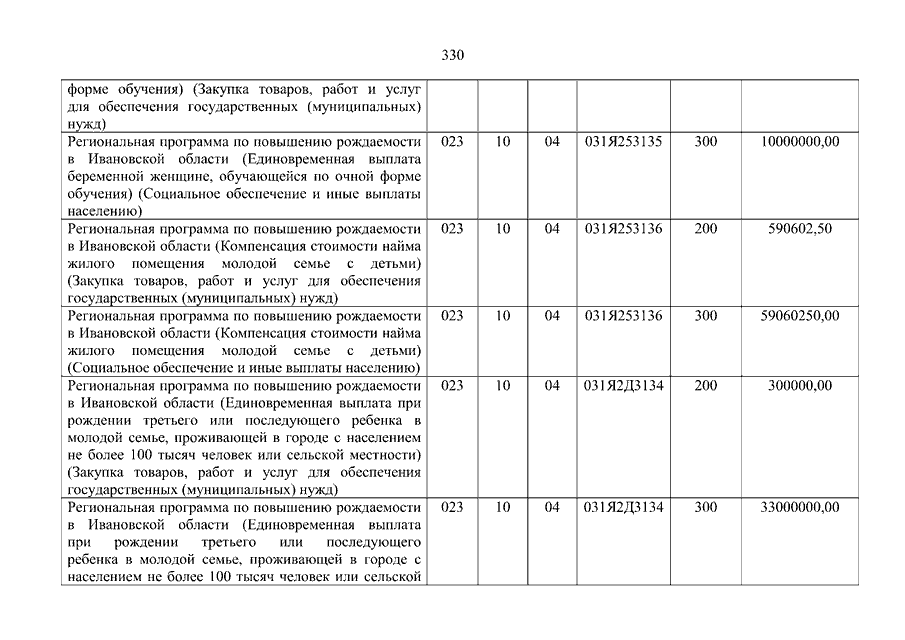 330

| | | | | | | |
|---|---|---|---|---|---|---|
| форме обучения) (Закупка товаров, работ и услуг для обеспечения государственных (муниципальных) нужд) | | | | | | |
| Региональная программа по повышению рождаемости в Ивановской области (Единовременная выплата беременной женщине, обучающейся по очной форме обучения) (Социальное обеспечение и иные выплаты населению) | 023 | 10 | 04 | 031Я253135 | 300 | 10000000,00 |
| Региональная программа по повышению рождаемости в Ивановской области (Компенсация стоимости найма жилого помещения молодой семье с детьми) (Закупка товаров, работ и услуг для обеспечения государственных (муниципальных) нужд) | 023 | 10 | 04 | 031Я253136 | 200 | 590602,50 |
| Региональная программа по повышению рождаемости в Ивановской области (Компенсация стоимости найма жилого помещения молодой семье с детьми) (Социальное обеспечение и иные выплаты населению) | 023 | 10 | 04 | 031Я253136 | 300 | 59060250,00 |
| Региональная программа по повышению рождаемости в Ивановской области (Единовременная выплата при рождении третьего или последующего ребенка в молодой семье, проживающей в городе с населением не более 100 тысяч человек или сельской местности) (Закупка товаров, работ и услуг для обеспечения государственных (муниципальных) нужд) | 023 | 10 | 04 | 031Я2Д3134 | 200 | 300000,00 |
| Региональная программа по повышению рождаемости в Ивановской области (Единовременная выплата при рождении третьего или последующего ребенка в молодой семье, проживающей в городе с населением не более 100 тысяч человек или сельской | 023 | 10 | 04 | 031Я2Д3134 | 300 | 33000000,00 |